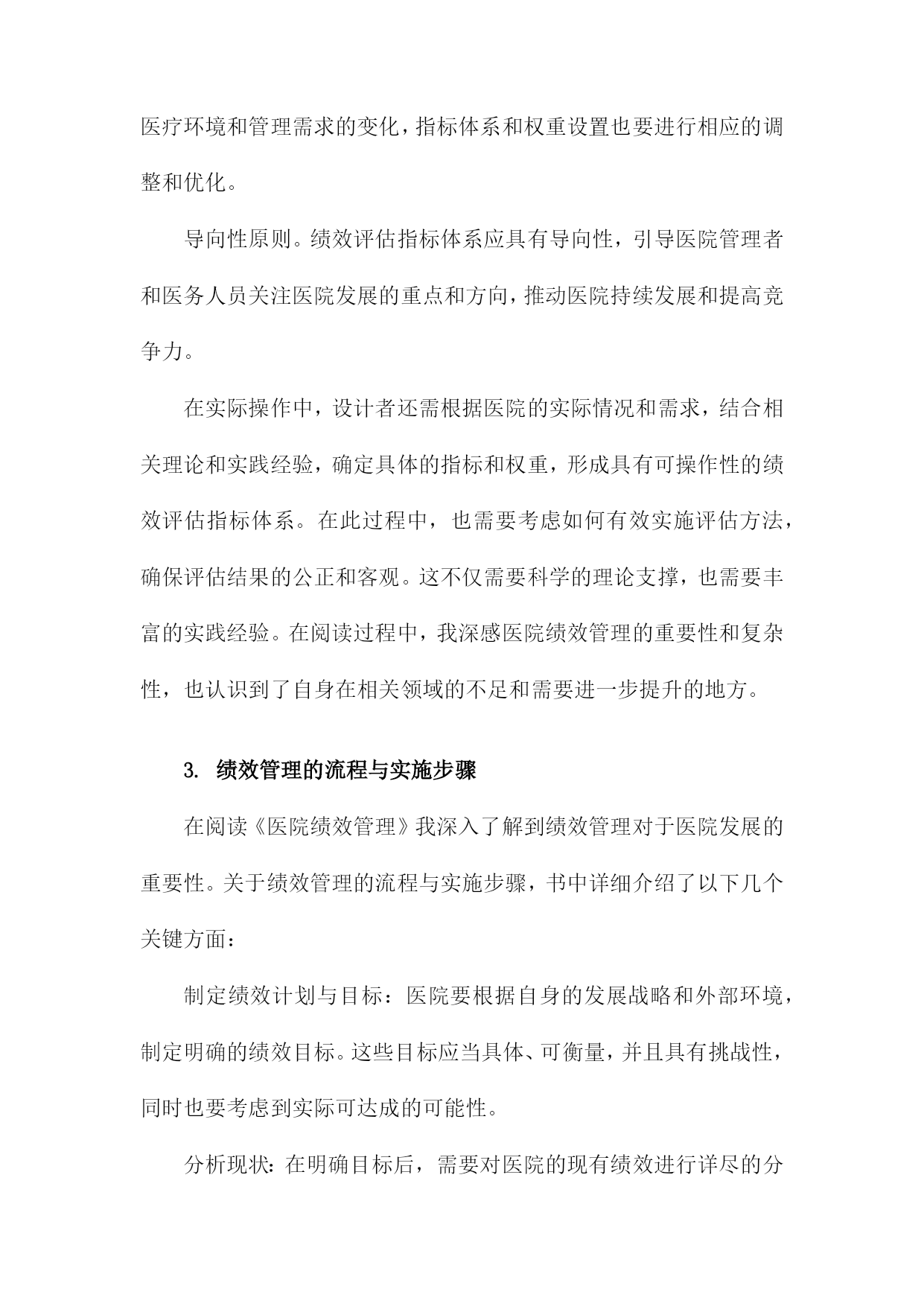 医疗环境和管理需求的变化，指标体系和权重设置也要进行相应的调整和优化。

导向性原则。绩效评估指标体系应具有导向性，引导医院管理者和医务人员关注医院发展的重点和方向，推动医院持续发展和提高竞争力。

在实际操作中，设计者还需根据医院的实际情况和需求，结合相关理论和实践经验，确定具体的指标和权重，形成具有可操作性的绩效评估指标体系。在此过程中，也需要考虑如何有效实施评估方法，确保评估结果的公正和客观。这不仅需要科学的理论支撑，也需要丰富的实践经验。在阅读过程中，我深感医院绩效管理的重要性和复杂性，也认识到了自身在相关领域的不足和需要进一步提升的地方。

3. 绩效管理的流程与实施步骤

在阅读《医院绩效管理》我深入了解到绩效管理对于医院发展的重要性。关于绩效管理的流程与实施步骤，书中详细介绍了以下几个关键方面：

制定绩效计划与目标：医院要根据自身的发展战略和外部环境，制定明确的绩效目标。这些目标应当具体、可衡量，并且具有挑战性，同时也要考虑到实际可达成的可能性。

分析现状：在明确目标后，需要对医院的现有绩效进行详尽的分